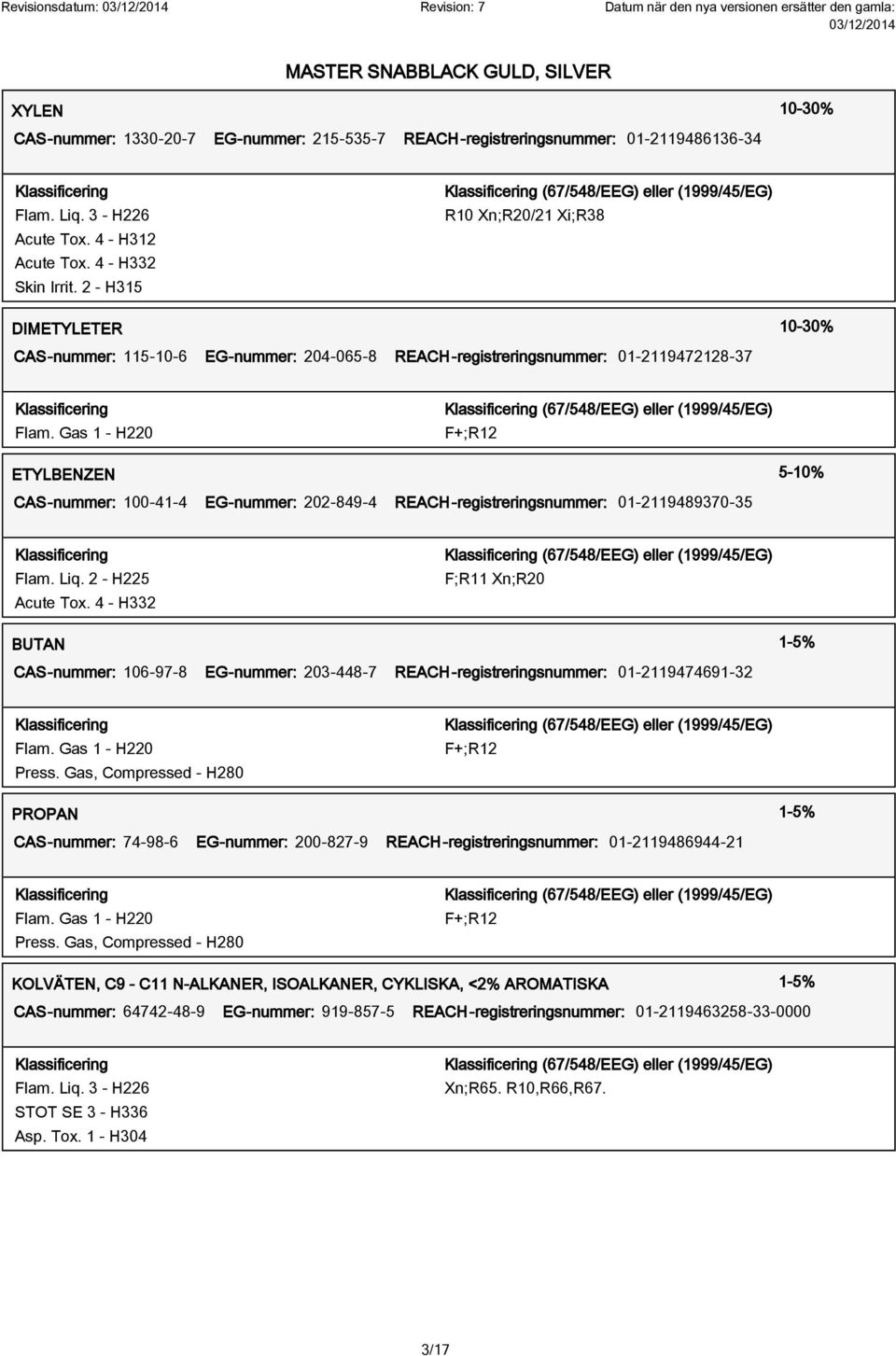 Revisionsdatum: 03/12/2014 Revision: 7 Datum när den nya versionen ersätter den gamla: 03/12/2014

MASTER SNABBLACK GULD, SILVER

XYLEN 10-30%

CAS-nummer: 1330-20-7 EG-nummer: 215-535-7 REACH-registreringsnummer: 01-2119486136-34

Klassificering
Flam. Liq. 3 - H226
Acute Tox. 4 - H312
Acute Tox. 4 - H332
Skin Irrit. 2 - H315

Klassificering (67/548/EEG) eller (1999/45/EG)
R10 Xn;R20/21 Xi;R38

DIMETYLETER 10-30%

CAS-nummer: 115-10-6 EG-nummer: 204-065-8 REACH-registreringsnummer: 01-2119472128-37

Klassificering
Flam. Gas 1 - H220

Klassificering (67/548/EEG) eller (1999/45/EG)
F+;R12

ETYLBENZEN 5-10%

CAS-nummer: 100-41-4 EG-nummer: 202-849-4 REACH-registreringsnummer: 01-2119489370-35

Klassificering
Flam. Liq. 2 - H225
Acute Tox. 4 - H332

Klassificering (67/548/EEG) eller (1999/45/EG)
F;R11 Xn;R20

BUTAN 1-5%

CAS-nummer: 106-97-8 EG-nummer: 203-448-7 REACH-registreringsnummer: 01-2119474691-32

Klassificering
Flam. Gas 1 - H220
Press. Gas, Compressed - H280

Klassificering (67/548/EEG) eller (1999/45/EG)
F+;R12

PROPAN 1-5%

CAS-nummer: 74-98-6 EG-nummer: 200-827-9 REACH-registreringsnummer: 01-2119486944-21

Klassificering
Flam. Gas 1 - H220
Press. Gas, Compressed - H280

Klassificering (67/548/EEG) eller (1999/45/EG)
F+;R12

KOLVÄTEN, C9 - C11 N-ALKANER, ISOALKANER, CYKLISKA, <2% AROMATISKA 1-5%

CAS-nummer: 64742-48-9 EG-nummer: 919-857-5 REACH-registreringsnummer: 01-2119463258-33-0000

Klassificering
Flam. Liq. 3 - H226
STOT SE 3 - H336
Asp. Tox. 1 - H304

Klassificering (67/548/EEG) eller (1999/45/EG)
Xn;R65. R10,R66,R67.

3/17